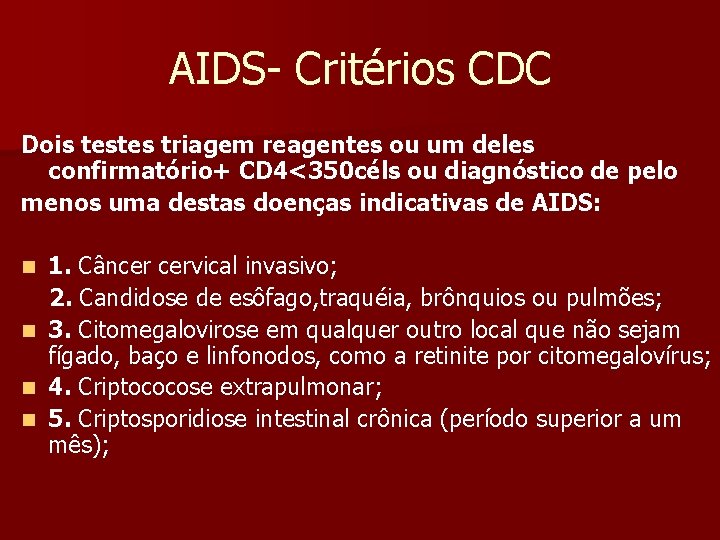 AIDS- Critérios CDC

Dois testes triagem reagentes ou um deles confirmatório+ CD4<350céls ou diagnóstico de pelo
menos uma destas doenças indicativas de AIDS:

1. Câncer cervical invasivo;
2. Candidose de esôfago,traquéia, brônquios ou pulmões;
3. Citomegalovirose em qualquer outro local que não sejam fígado, baço e linfonodos, como a retinite por citomegalovírus;
4. Criptococose extrapulmonar;
5. Criptosporidiose intestinal crônica (período superior a um mês);